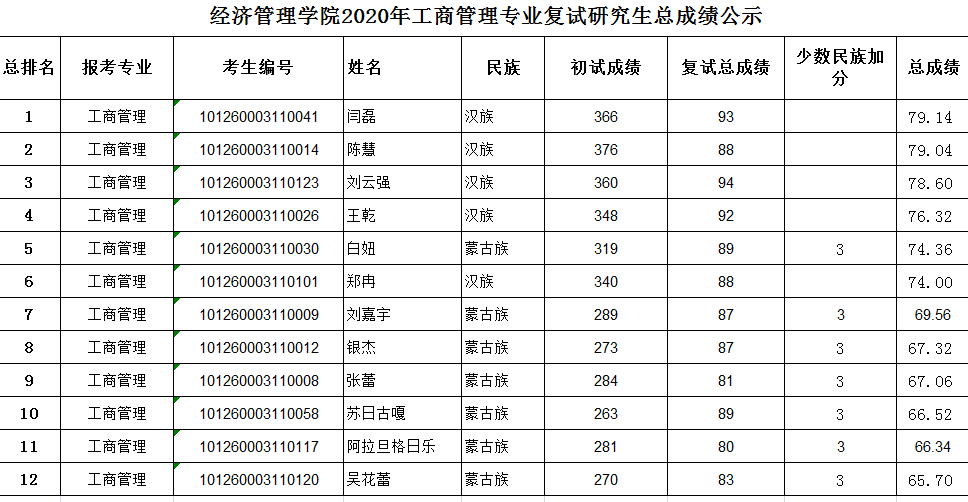 经济管理学院2020年工商管理专业复试研究生总成绩公示

| 总排名 | 报考专业 | 考生编号 | 姓名 | 民族 | 初试成绩 | 复试总成绩 | 少数民族加分 | 总成绩 |
|---|---|---|---|---|---|---|---|---|
| 1 | 工商管理 | 101260003110041 | 闫磊 | 汉族 | 366 | 93 | | 79.14 |
| 2 | 工商管理 | 101260003110014 | 陈慧 | 汉族 | 376 | 88 | | 79.04 |
| 3 | 工商管理 | 101260003110123 | 刘云强 | 汉族 | 360 | 94 | | 78.60 |
| 4 | 工商管理 | 101260003110026 | 王乾 | 汉族 | 348 | 92 | | 76.32 |
| 5 | 工商管理 | 101260003110030 | 白妞 | 蒙古族 | 319 | 89 | 3 | 74.36 |
| 6 | 工商管理 | 101260003110101 | 郑冉 | 汉族 | 340 | 88 | | 74.00 |
| 7 | 工商管理 | 101260003110009 | 刘嘉宇 | 蒙古族 | 289 | 87 | 3 | 69.56 |
| 8 | 工商管理 | 101260003110012 | 银杰 | 蒙古族 | 273 | 87 | 3 | 67.32 |
| 9 | 工商管理 | 101260003110008 | 张蕾 | 蒙古族 | 284 | 81 | 3 | 67.06 |
| 10 | 工商管理 | 101260003110058 | 苏日古嘎 | 蒙古族 | 263 | 89 | 3 | 66.52 |
| 11 | 工商管理 | 101260003110117 | 阿拉旦格日乐 | 蒙古族 | 281 | 80 | 3 | 66.34 |
| 12 | 工商管理 | 101260003110120 | 吴花蕾 | 蒙古族 | 270 | 83 | 3 | 65.70 |